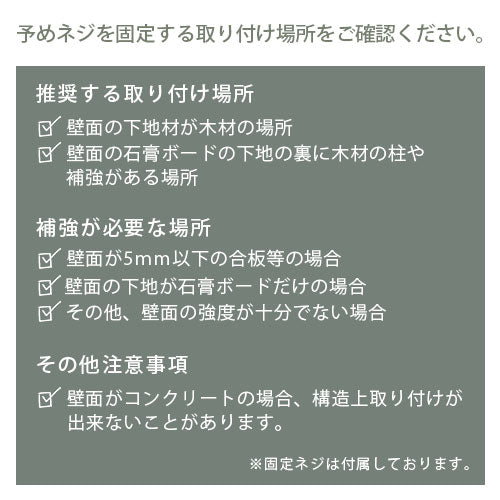 予めネジを固定する取り付け場所をご確認ください。

推奨する取り付け場所

☑ 壁面の下地材が木材の場所

☑ 壁面の石膏ボードの下地の裏に木材の柱や補強がある場所

補強が必要な場所

☑ 壁面が5mm以下の合板等の場合

☑ 壁面の下地が石膏ボードだけの場合

☑ その他、壁面の強度が十分でない場合

その他注意事項

☑ 壁面がコンクリートの場合、構造上取り付けが出来ないことがあります。

※固定ネジは付属しております。